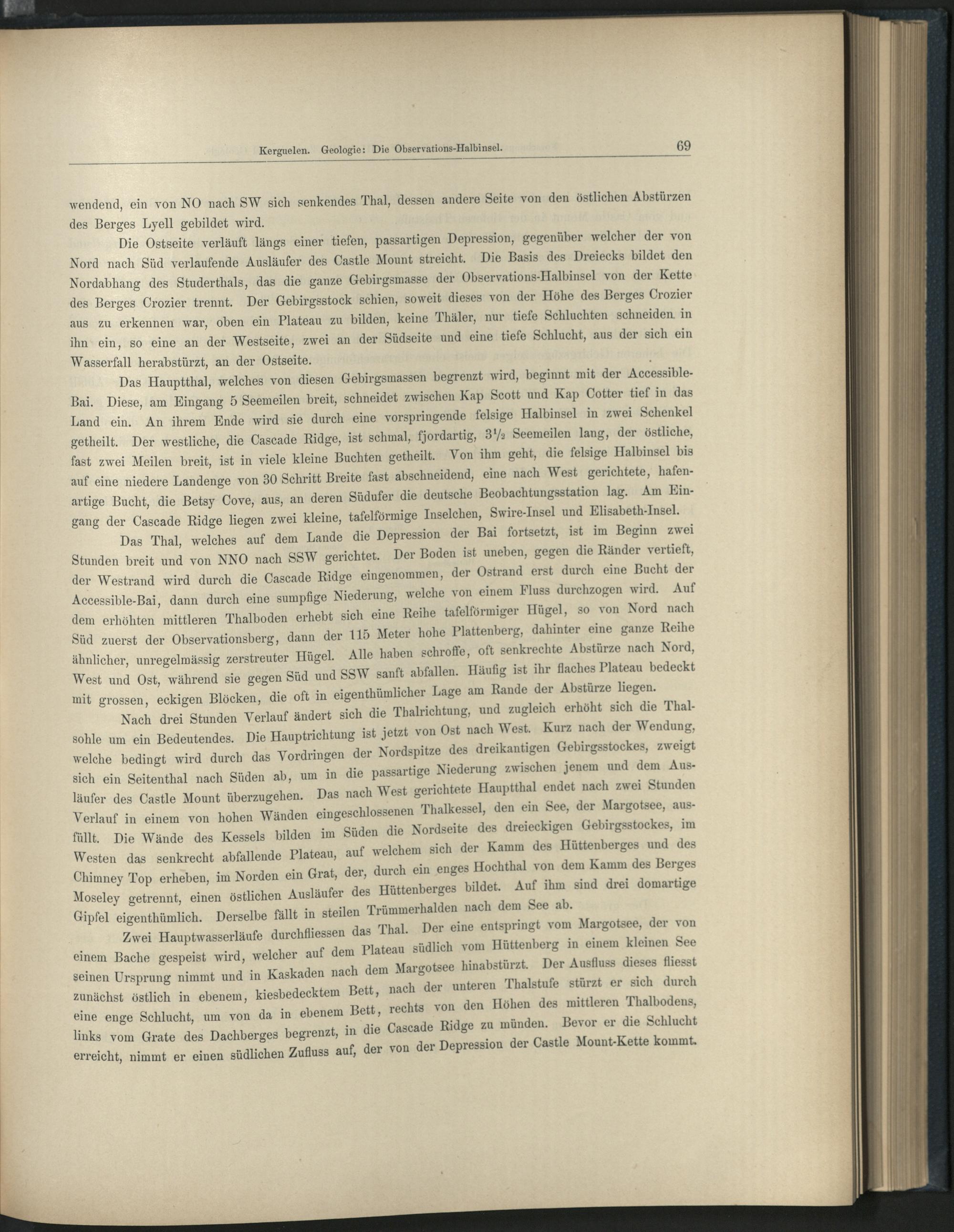 Kerguelen. Geologie: Die Observations-Halbinsel. 69

wendend, ein von NO nach SW sich senkendes Thal, dessen andere Seite von den östlichen Abstürzen des Berges Lyell gebildet wird.

Die Ostseite verläuft längs einer tiefen, passartigen Depression, gegenüber welcher der von Nord nach Süd verlaufende Ausläufer des Castle Mount streicht. Die Basis des Dreiecks bildet den Nordabhang des Studerthals, das die ganze Gebirgsmasse der Observations-Halbinsel von der Kette des Berges Crozier trennt. Der Gebirgsstock schien, soweit dieses von der Höhe des Berges Crozier aus zu erkennen war, oben ein Plateau zu bilden, keine Thäler, nur tiefe Schluchten schneiden in ihn ein, so eine an der Westseite, zwei an der Südseite und eine tiefe Schlucht, aus der sich ein Wasserfall herabstürzt, an der Ostseite.

Das Hauptthal, welches von diesen Gebirgsmassen begrenzt wird, beginnt mit der Accessible-Bai. Diese, am Eingang 5 Seemeilen breit, schneidet zwischen Kap Scott und Kap Cotter tief in das Land ein. An ihrem Ende wird sie durch eine vorspringende felsige Halbinsel in zwei Schenkel getheilt. Der westliche, die Cascade Ridge, ist schmal, fjordartig, $3\frac{1}{2}$ Seemeilen lang, der östliche, fast zwei Meilen breit, ist in viele kleine Buchten getheilt. Von ihm geht, die felsige Halbinsel bis auf eine niedere Landenge von 30 Schritt Breite fast abschneidend, eine nach West gerichtete, hafenartige Bucht, die Betsy Cove, aus, an deren Südufer die deutsche Beobachtungsstation lag. Am Eingang der Cascade Ridge liegen zwei kleine, tafelförmige Inselchen, Swire-Insel und Elisabeth-Insel.

Das Thal, welches auf dem Lande die Depression der Bai fortsetzt, ist im Beginn zwei Stunden breit und von NNO nach SSW gerichtet. Der Boden ist uneben, gegen die Ränder vertieft, der Westrand wird durch die Cascade Ridge eingenommen, der Ostrand erst durch eine Bucht der Accessible-Bai, dann durch eine sumpfige Niederung, welche von einem Fluss durchzogen wird. Auf dem erhöhten mittleren Thalboden erhebt sich eine Reihe tafelförmiger Hügel, so von Nord nach Süd zuerst der Observationsberg, dann der 115 Meter hohe Plattenberg, dahinter eine ganze Reihe ähnlicher, unregelmässig zerstreuter Hügel. Alle haben schroffe, oft senkrechte Abstürze nach Nord, West und Ost, während sie gegen Süd und SSW sanft abfallen. Häufig ist ihr flaches Plateau bedeckt mit grossen, eckigen Blöcken, die oft in eigenthümlicher Lage am Rande der Abstürze liegen.

Nach drei Stunden Verlauf ändert sich die Thalrichtung, und zugleich erhöht sich die Thalsohle um ein Bedeutendes. Die Hauptrichtung ist jetzt von Ost nach West. Kurz nach der Wendung, welche bedingt wird durch das Vordringen der Nordspitze des dreikantigen Gebirgsstockes, zweigt sich ein Seitenthal nach Süden ab, um in die passartige Niederung zwischen jenem und dem Ausläufer des Castle Mount überzugehen. Das nach West gerichtete Hauptthal endet nach zwei Stunden Verlauf in einem von hohen Wänden eingeschlossenen Thalkessel, den ein See, der Margotsee, ausfüllt. Die Wände des Kessels bilden im Süden die Nordseite des dreieckigen Gebirgsstockes, im Westen das senkrecht abfallende Plateau, auf welchem sich der Kamm des Hüttenberges und des Chimney Top erheben, im Norden ein Grat, der, durch ein enges Hochthal von dem Kamm des Berges Moseley getrennt, einen östlichen Ausläufer des Hüttenberges bildet. Auf ihm sind drei domartige Gipfel eigenthümlich. Derselbe fällt in steilen Trümmerhalden nach dem See ab.

Zwei Hauptwasserläufe durchfliessen das Thal. Der eine entspringt vom Margotsee, der von einem Bache gespeist wird, welcher auf dem Plateau südlich vom Hüttenberg in einem kleinen See seinen Ursprung nimmt und in Kaskaden nach dem Margotsee hinabstürzt. Der Ausfluss dieses fliesst zunächst östlich in ebenem, kiesbedecktem Bett, nach der unteren Thalstufe stürzt er sich durch eine enge Schlucht, um von da in ebenem Bett, rechts von den Höhen des mittleren Thalbodens, links vom Grate des Dachberges begrenzt, in die Cascade Ridge zu münden. Bevor er die Schlucht erreicht, nimmt er einen südlichen Zufluss auf, der von der Depression der Castle Mount-Kette kommt.